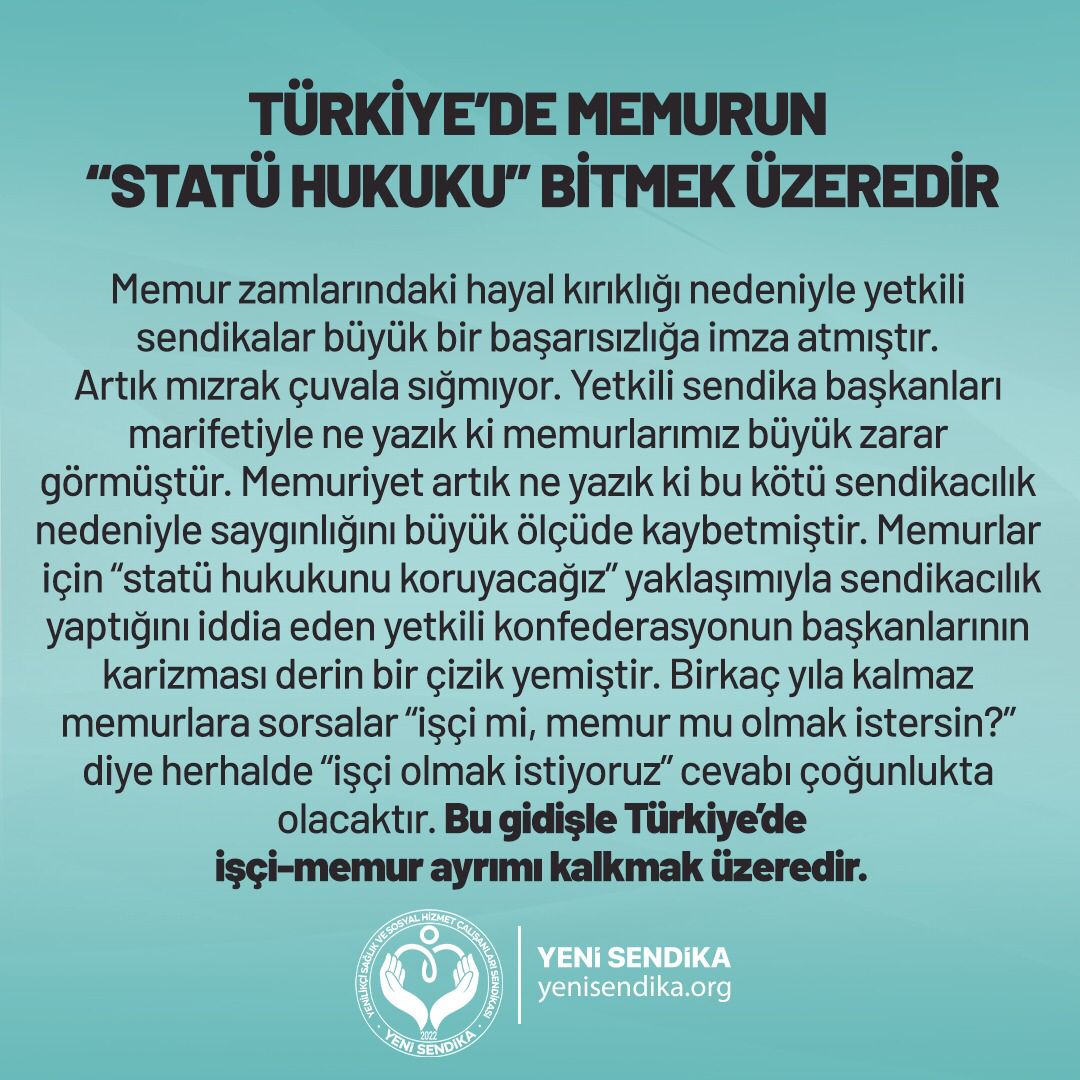 TÜRKİYE'DE MEMURUN "STATÜ HUKUKU" BİTMEK ÜZEREDİR

Memur zamlarındaki hayal kırıklığı nedeniyle yetkili sendikalar büyük bir başarısızlığa imza atmıştır. Artık mızrak çuvala sığmıyor. Yetkili sendika başkanları marifetiyle ne yazık ki memurlarımız büyük zarar görmüştür. Memuriyet artık ne yazık ki bu kötü sendikacılık nedeniyle saygınlığını büyük ölçüde kaybetmiştir. Memurlar için "statü hukukunu koruyacağız" yaklaşımıyla sendikacılık yaptığını iddia eden yetkili konfederasyonun başkanlarının karizması derin bir çizik yemiştir. Birkaç yıla kalmaz memurlara sorsalar "işçi mi, memur mu olmak istersin?" diye herhalde "işçi olmak istiyoruz" cevabı çoğunlukta olacaktır. Bu gidişle Türkiye'de işçi-memur ayrımı kalkmak üzeredir.

YENİLİKÇİ SAĞLIK VE SOSYAL HİZMET ÇALIŞANLARI SENDİKASI
2022
YENİ SENDİKA

YENİ SENDİKA
yenisendika.org